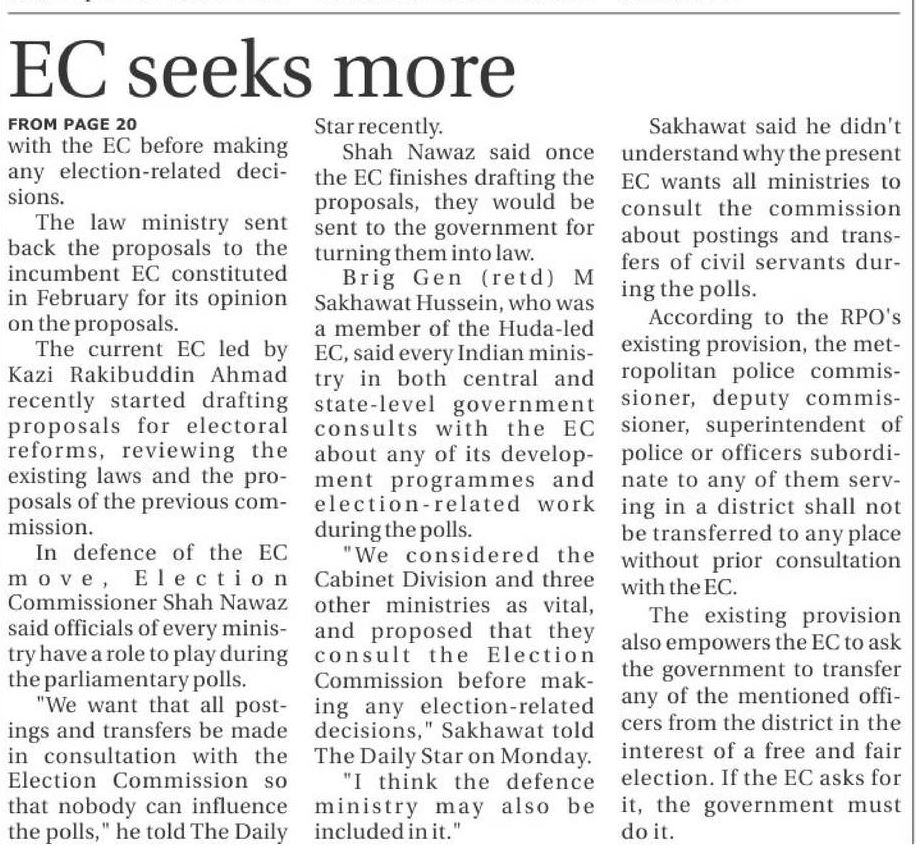 EC seeks more

FROM PAGE 20
with the EC before making any election-related decisions.

The law ministry sent back the proposals to the incumbent EC constituted in February for its opinion on the proposals.

The current EC led by Kazi Rakibuddin Ahmad recently started drafting proposals for electoral reforms, reviewing the existing laws and the proposals of the previous commission.

In defence of the EC move, Election Commissioner Shah Nawaz said officials of every ministry have a role to play during the parliamentary polls.

"We want that all postings and transfers be made in consultation with the Election Commission so that nobody can influence the polls," he told The Daily Star recently.

Shah Nawaz said once the EC finishes drafting the proposals, they would be sent to the government for turning them into law.

Brig Gen (retd) M Sakhawat Hussein, who was a member of the Huda-led EC, said every Indian ministry in both central and state-level government consults with the EC about any of its development programmes and election-related work during the polls.

"We considered the Cabinet Division and three other ministries as vital, and proposed that they consult the Election Commission before making any election-related decisions," Sakhawat told The Daily Star on Monday.

"I think the defence ministry may also be included in it."

Sakhawat said he didn't understand why the present EC wants all ministries to consult the commission about postings and transfers of civil servants during the polls.

According to the RPO's existing provision, the metropolitan police commissioner, deputy commissioner, superintendent of police or officers subordinate to any of them serving in a district shall not be transferred to any place without prior consultation with the EC.

The existing provision also empowers the EC to ask the government to transfer any of the mentioned officers from the district in the interest of a free and fair election. If the EC asks for it, the government must do it.